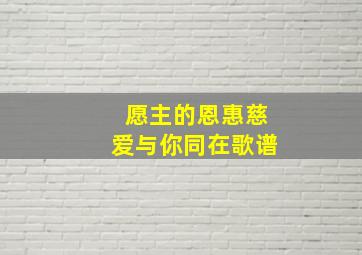 愿主的恩惠慈爱与你同在歌谱